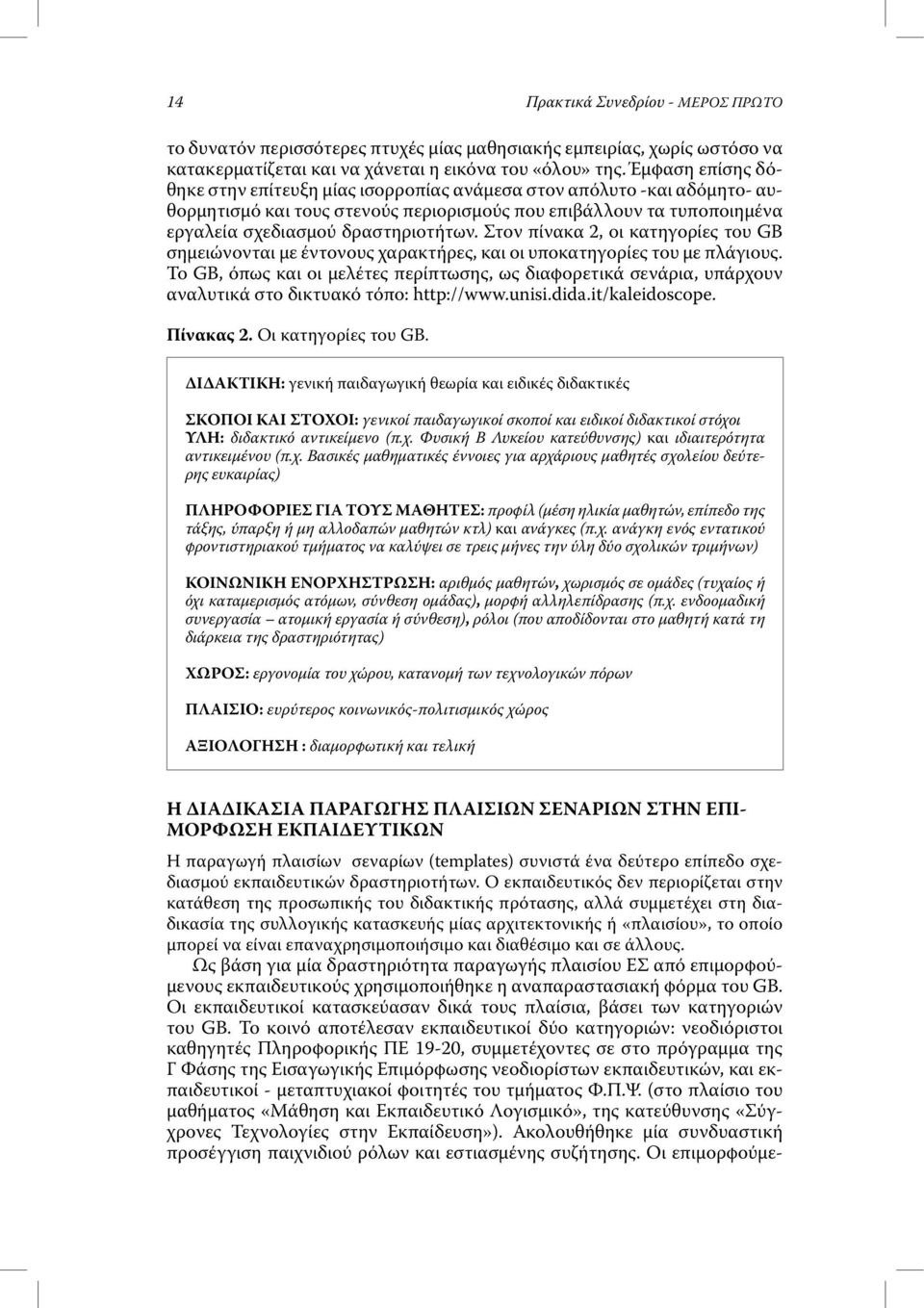 14

Πρακτικά Συνεδρίου - ΜΕΡΟΣ ΠΡΩΤΟ

το δυνατόν περισσότερες πτυχές μίας μαθησιακής εμπειρίας, χωρίς ωστόσο να κατακερματίζεται και να χάνεται η εικόνα του «όλου» της. Έμφαση επίσης δόθηκε στην επίτευξη μίας ισορροπίας ανάμεσα στον απόλυτο -και αδόμητο- αυθορμητισμό και τους στενούς περιορισμούς που επιβάλλουν τα τυποποιημένα εργαλεία σχεδιασμού δραστηριοτήτων. Στον πίνακα 2, οι κατηγορίες του GB σημειώνονται με έντονους χαρακτήρες, και οι υποκατηγορίες του με πλάγιους. Το GB, όπως και οι μελέτες περίπτωσης, ως διαφορετικά σενάρια, υπάρχουν αναλυτικά στο δικτυακό τόπο: http://www.unisi.dida.it/kaleidoscope.

Πίνακας 2. Οι κατηγορίες του GB.

ΔΙΔΑΚΤΙΚΗ: γενική παιδαγωγική θεωρία και ειδικές διδακτικές

ΣΚΟΠΟΙ ΚΑΙ ΣΤΟΧΟΙ: γενικοί παιδαγωγικοί σκοποί και ειδικοί διδακτικοί στόχοι
ΥΛΗ: διδακτικό αντικείμενο (π.χ. Φυσική Β Λυκείου κατεύθυνσης) και ιδιαιτερότητα αντικειμένου (π.χ. Βασικές μαθηματικές έννοιες για αρχάριους μαθητές σχολείου δεύτερης ευκαιρίας)

ΠΛΗΡΟΦΟΡΙΕΣ ΓΙΑ ΤΟΥΣ ΜΑΘΗΤΕΣ: προφίλ (μέση ηλικία μαθητών, επίπεδο της τάξης, ύπαρξη ή μη αλλοδαπών μαθητών κτλ) και ανάγκες (π.χ. ανάγκη ενός εντατικού φροντιστηριακού τμήματος να καλύψει σε τρεις μήνες την ύλη δύο σχολικών τριμήνων)

ΚΟΙΝΩΝΙΚΗ ΕΝΟΡΧΗΣΤΡΩΣΗ: αριθμός μαθητών, χωρισμός σε ομάδες (τυχαίος ή όχι καταμερισμός ατόμων, σύνθεση ομάδας), μορφή αλληλεπίδρασης (π.χ. ενδοομαδική συνεργασία – ατομική εργασία ή σύνθεση), ρόλοι (που αποδίδονται στο μαθητή κατά τη διάρκεια της δραστηριότητας)

ΧΩΡΟΣ: εργονομία του χώρου, κατανομή των τεχνολογικών πόρων

ΠΛΑΙΣΙΟ: ευρύτερος κοινωνικός-πολιτισμικός χώρος

ΑΞΙΟΛΟΓΗΣΗ : διαμορφωτική και τελική

Η ΔΙΑΔΙΚΑΣΙΑ ΠΑΡΑΓΩΓΗΣ ΠΛΑΙΣΙΩΝ ΣΕΝΑΡΙΩΝ ΣΤΗΝ ΕΠΙΜΟΡΦΩΣΗ ΕΚΠΑΙΔΕΥΤΙΚΩΝ

Η παραγωγή πλαισίων σεναρίων (templates) συνιστά ένα δεύτερο επίπεδο σχεδιασμού εκπαιδευτικών δραστηριοτήτων. Ο εκπαιδευτικός δεν περιορίζεται στην κατάθεση της προσωπικής του διδακτικής πρότασης, αλλά συμμετέχει στη διαδικασία της συλλογικής κατασκευής μίας αρχιτεκτονικής ή «πλαισίου», το οποίο μπορεί να είναι επαναχρησιμοποιήσιμο και διαθέσιμο και σε άλλους.

Ως βάση για μία δραστηριότητα παραγωγής πλαισίου ΕΣ από επιμορφούμενους εκπαιδευτικούς χρησιμοποιήθηκε η αναπαραστασιακή φόρμα του GB. Οι εκπαιδευτικοί κατασκεύασαν δικά τους πλαίσια, βάσει των κατηγοριών του GB. Το κοινό αποτέλεσαν εκπαιδευτικοί δύο κατηγοριών: νεοδιόριστοι καθηγητές Πληροφορικής ΠΕ 19-20, συμμετέχοντες σε στο πρόγραμμα της Γ Φάσης της Εισαγωγικής Επιμόρφωσης νεοδιορίστων εκπαιδευτικών, και εκπαιδευτικοί - μεταπτυχιακοί φοιτητές του τμήματος Φ.Π.Ψ. (στο πλαίσιο του μαθήματος «Μάθηση και Εκπαιδευτικό Λογισμικό», της κατεύθυνσης «Σύγχρονες Τεχνολογίες στην Εκπαίδευση»). Ακολουθήθηκε μία συνδυαστική προσέγγιση παιχνιδιού ρόλων και εστιασμένης συζήτησης. Οι επιμορφούμε-